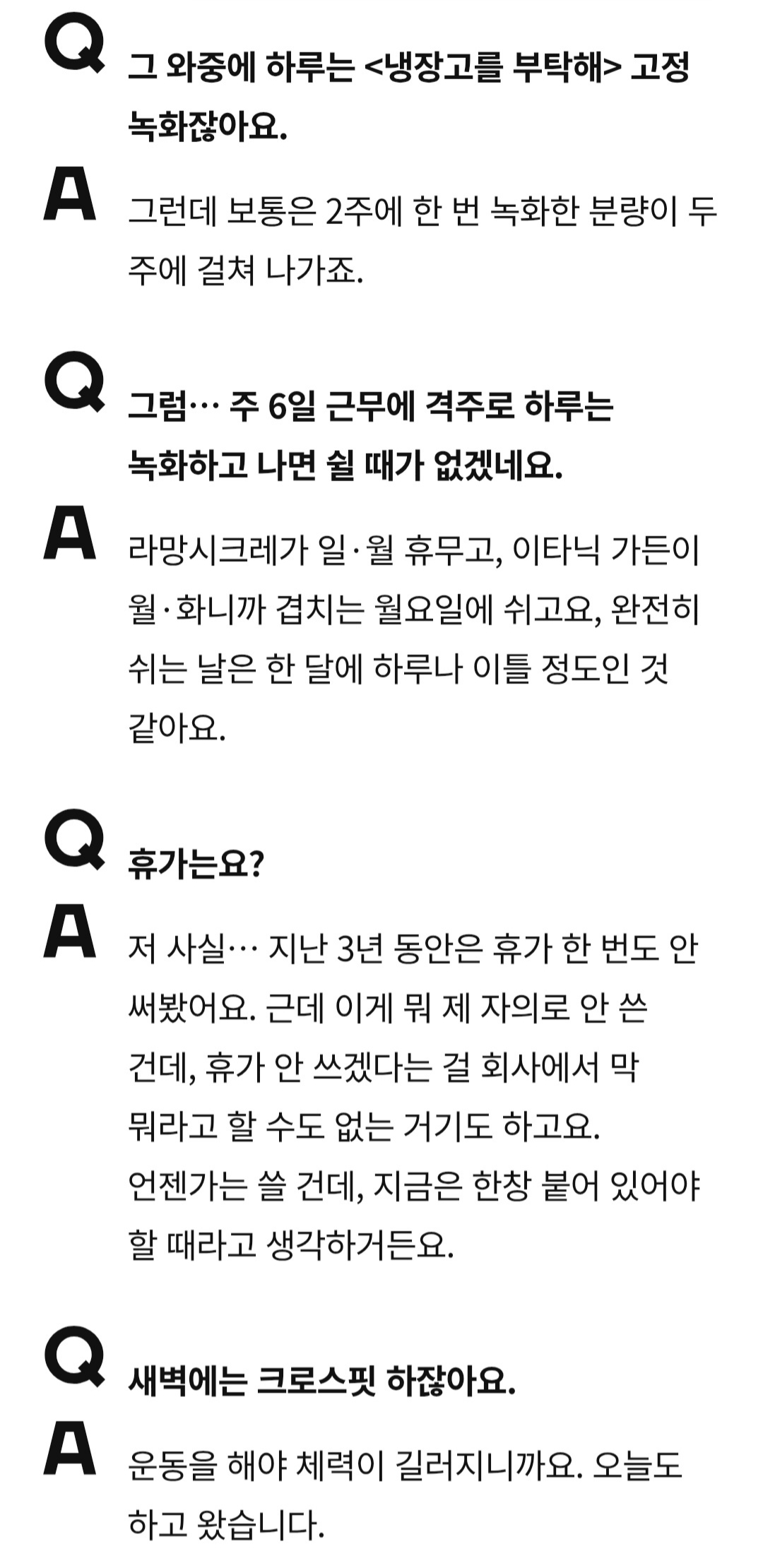 Q 그 와중에 하루는 <냉장고를 부탁해> 고정 녹화잖아요.

A 그런데 보통은 2주에 한 번 녹화한 분량이 두 주에 걸쳐 나가죠.

Q 그럼… 주 6일 근무에 격주로 하루는 녹화하고 나면 쉴 때가 없겠네요.

A 라망시크레가 일·월 휴무고, 이타닉 가든이 월·화니까 겹치는 월요일에 쉬고요, 완전히 쉬는 날은 한 달에 하루나 이틀 정도인 것 같아요.

Q 휴가는요?

A 저 사실… 지난 3년 동안은 휴가 한 번도 안 써봤어요. 근데 이게 뭐 제 자의로 안 쓴 건데, 휴가 안 쓰겠다는 걸 회사에서 막 뭐라고 할 수도 없는 거기도 하고요. 언젠가는 쓸 건데, 지금은 한창 붙어 있어야 할 때라고 생각하거든요.

Q 새벽에는 크로스핏 하잖아요.

A 운동을 해야 체력이 길러지니까요. 오늘도 하고 왔습니다.